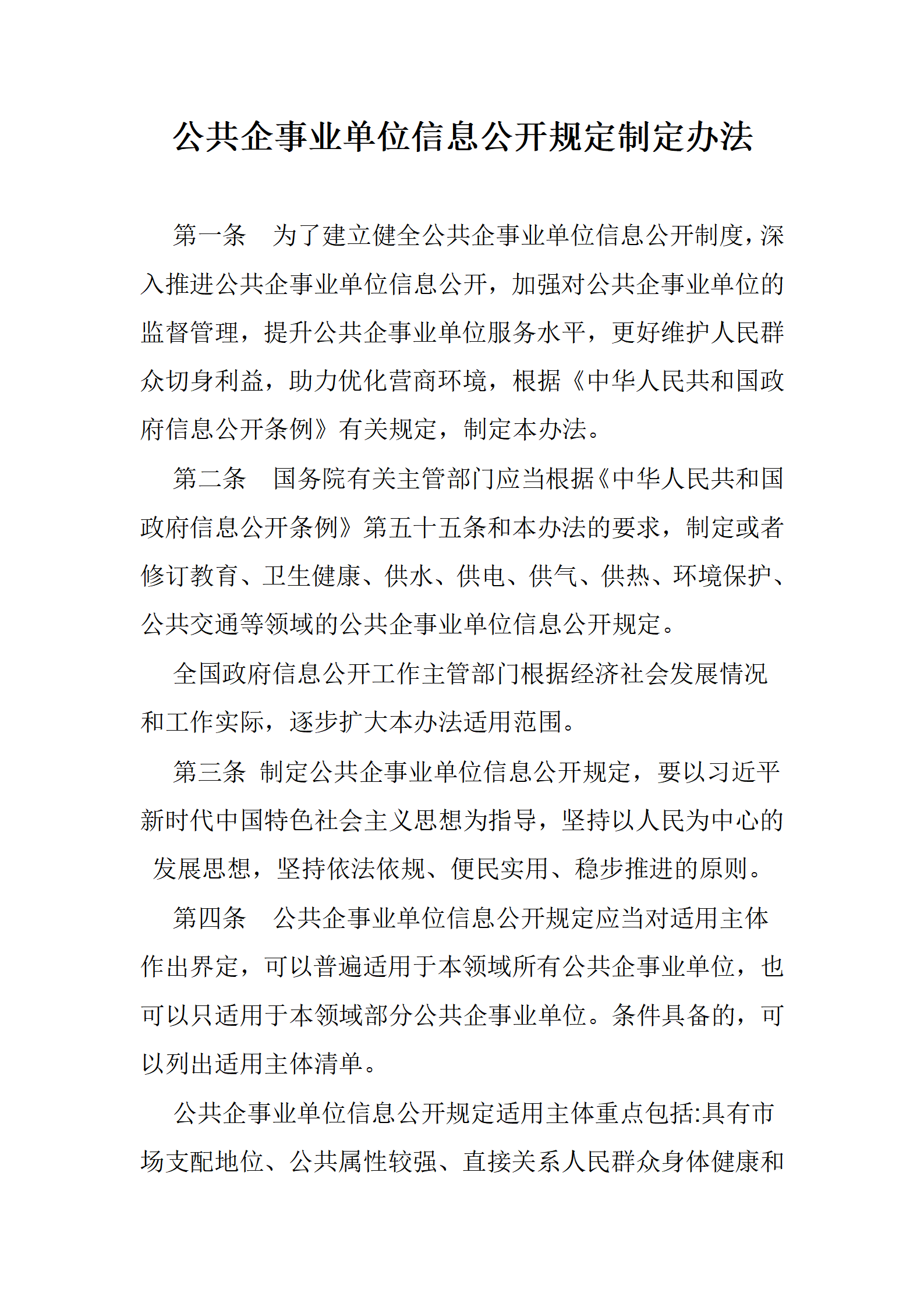 公共企事业单位信息公开规定制定办法

第一条　为了建立健全公共企事业单位信息公开制度，深入推进公共企事业单位信息公开，加强对公共企事业单位的监督管理，提升公共企事业单位服务水平，更好维护人民群众切身利益，助力优化营商环境，根据《中华人民共和国政府信息公开条例》有关规定，制定本办法。

第二条　国务院有关主管部门应当根据《中华人民共和国政府信息公开条例》第五十五条和本办法的要求，制定或者修订教育、卫生健康、供水、供电、供气、供热、环境保护、公共交通等领域的公共企事业单位信息公开规定。

全国政府信息公开工作主管部门根据经济社会发展情况和工作实际，逐步扩大本办法适用范围。

第三条 制定公共企事业单位信息公开规定，要以习近平新时代中国特色社会主义思想为指导，坚持以人民为中心的发展思想，坚持依法依规、便民实用、稳步推进的原则。

第四条　公共企事业单位信息公开规定应当对适用主体作出界定，可以普遍适用于本领域所有公共企事业单位，也可以只适用于本领域部分公共企事业单位。条件具备的，可以列出适用主体清单。

公共企事业单位信息公开规定适用主体重点包括:具有市场支配地位、公共属性较强、直接关系人民群众身体健康和